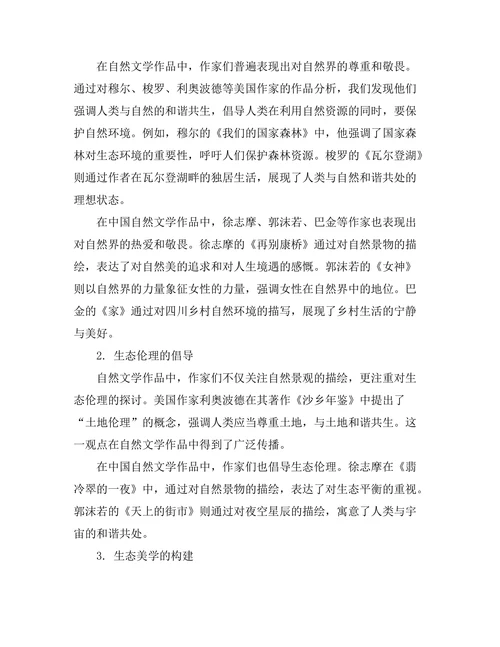 在自然文学作品中，作家们普遍表现出对自然界的尊重和敬畏。通过对穆尔、梭罗、利奥波德等美国作家的作品分析，我们发现他们强调人类与自然的和谐共生，倡导人类在利用自然资源的同时，要保护自然环境。例如，穆尔的《我们的国家森林》中，他强调了国家森林对生态环境的重要性，呼吁人们保护森林资源。梭罗的《瓦尔登湖》则通过作者在瓦尔登湖畔的独居生活，展现了人类与自然和谐共处的理想状态。

在中国自然文学作品中，徐志摩、郭沫若、巴金等作家也表现出对自然界的热爱和敬畏。徐志摩的《再别康桥》通过对自然景物的描绘，表达了对自然美的追求和对人生境遇的感慨。郭沫若的《女神》则以自然界的力量象征女性的力量，强调女性在自然界中的地位。巴金的《家》通过对四川乡村自然环境的描写，展现了乡村生活的宁静与美好。

2. 生态伦理的倡导

自然文学作品中，作家们不仅关注自然景观的描绘，更注重对生态伦理的探讨。美国作家利奥波德在其著作《沙乡年鉴》中提出了“土地伦理”的概念，强调人类应当尊重土地，与土地和谐共生。这一观点在自然文学作品中得到了广泛传播。

在中国自然文学作品中，作家们也倡导生态伦理。徐志摩在《翡冷翠的一夜》中，通过对自然景物的描绘，表达了对生态平衡的重视。郭沫若的《天上的街市》则通过对夜空星辰的描绘，寓意了人类与宇宙的和谐共处。

3. 生态美学的构建